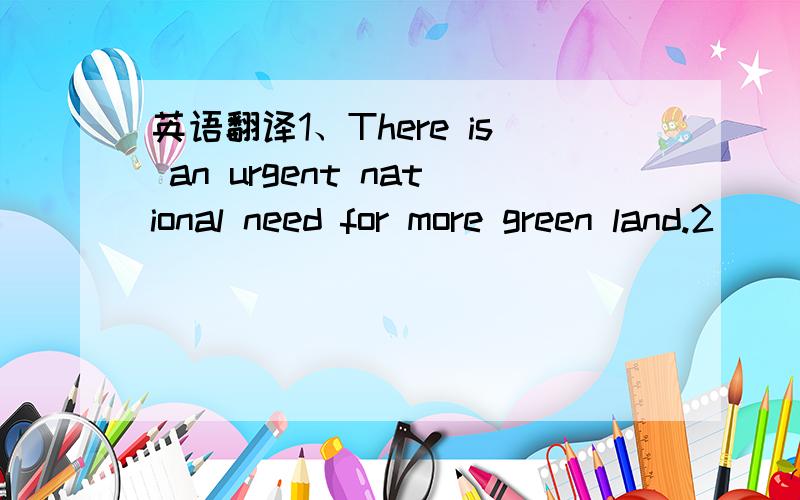 英语翻译1、There is an urgent national need for more green land.2